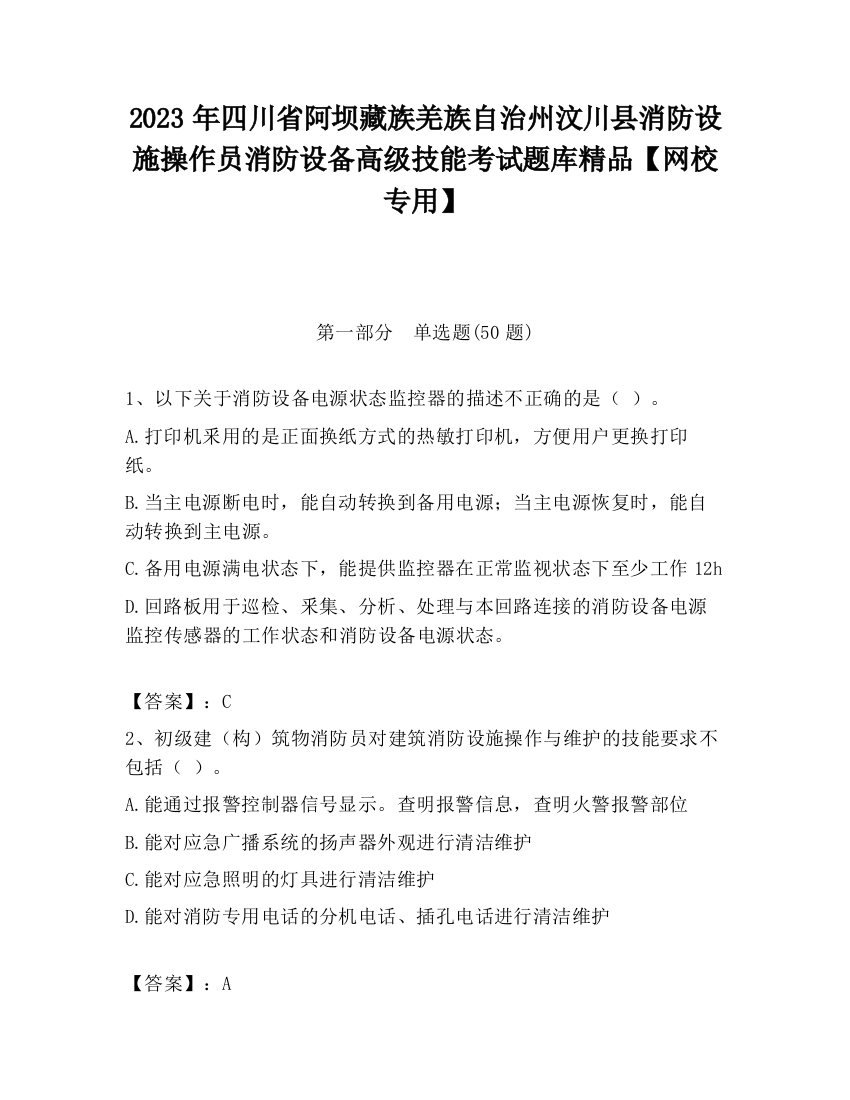 2023 年四川省阿坝藏族羌族自治州汶川县消防设施操作员消防设备高级技能考试题库精品【网校专用】

第一部分　单选题(50 题)

1、以下关于消防设备电源状态监控器的描述不正确的是（ ）。

A.打印机采用的是正面换纸方式的热敏打印机，方便用户更换打印纸。

B.当主电源断电时，能自动转换到备用电源；当主电源恢复时，能自动转换到主电源。

C.备用电源满电状态下，能提供监控器在正常监视状态下至少工作 12h

D.回路板用于巡检、采集、分析、处理与本回路连接的消防设备电源监控传感器的工作状态和消防设备电源状态。

【答案】：C

2、初级建（构）筑物消防员对建筑消防设施操作与维护的技能要求不包括（ ）。

A.能通过报警控制器信号显示。查明报警信息，查明火警报警部位

B.能对应急广播系统的扬声器外观进行清洁维护

C.能对应急照明的灯具进行清洁维护

D.能对消防专用电话的分机电话、插孔电话进行清洁维护

【答案】：A